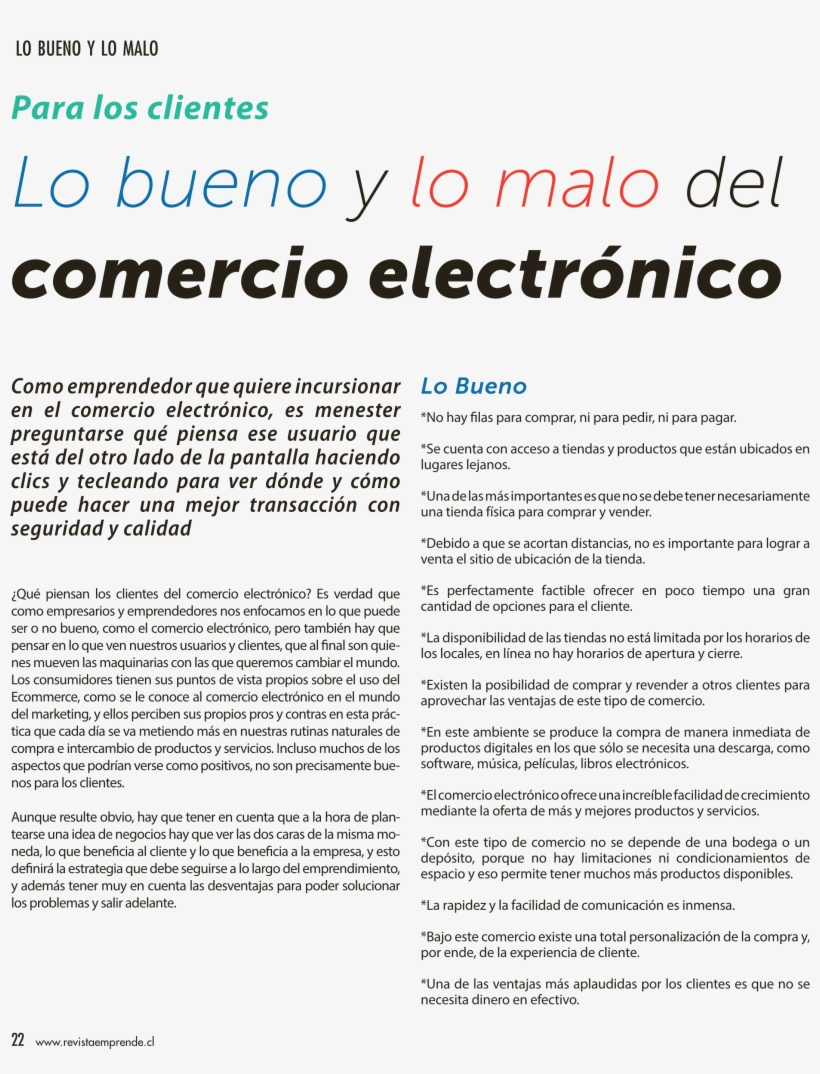 LO BUENO Y LO MALO

Para los clientes

Lo bueno y lo malo del comercio electrónico

Como emprendedor que quiere incursionar en el comercio electrónico, es menester preguntarse qué piensa ese usuario que está del otro lado de la pantalla haciendo clics y tecleando para ver dónde y cómo puede hacer una mejor transacción con seguridad y calidad

¿Qué piensan los clientes del comercio electrónico? Es verdad que como empresarios y emprendedores nos enfocamos en lo que puede ser o no bueno, como el comercio electrónico, pero también hay que pensar en lo que ven nuestros usuarios y clientes, que al final son quienes mueven las maquinarias con las que queremos cambiar el mundo. Los consumidores tienen sus puntos de vista propios sobre el uso del Ecommerce, como se le conoce al comercio electrónico en el mundo del marketing, y ellos perciben sus propios pros y contras en esta práctica que cada día se va metiendo más en nuestras rutinas naturales de compra e intercambio de productos y servicios. Incluso muchos de los aspectos que podrían verse como positivos, no son precisamente buenos para los clientes.

Aunque resulte obvio, hay que tener en cuenta que a la hora de plantearse una idea de negocios hay que ver las dos caras de la misma moneda, lo que beneficia al cliente y lo que beneficia a la empresa, y esto definirá la estrategia que debe seguirse a lo largo del emprendimiento, y además tener muy en cuenta las desventajas para poder solucionar los problemas y salir adelante.

Lo Bueno

*No hay filas para comprar, ni para pedir, ni para pagar.

*Se cuenta con acceso a tiendas y productos que están ubicados en lugares lejanos.

*Una de las más importantes es que no se debe tener necesariamente una tienda física para comprar y vender.

*Debido a que se acortan distancias, no es importante para lograr a venta el sitio de ubicación de la tienda.

*Es perfectamente factible ofrecer en poco tiempo una gran cantidad de opciones para el cliente.

*La disponibilidad de las tiendas no está limitada por los horarios de los locales, en línea no hay horarios de apertura y cierre.

*Existen la posibilidad de comprar y revender a otros clientes para aprovechar las ventajas de este tipo de comercio.

*En este ambiente se produce la compra de manera inmediata de productos digitales en los que sólo se necesita una descarga, como software, música, películas, libros electrónicos.

*El comercio electrónico ofrece una increíble facilidad de crecimiento mediante la oferta de más y mejores productos y servicios.

*Con este tipo de comercio no se depende de una bodega o un depósito, porque no hay limitaciones ni condicionamientos de espacio y eso permite tener muchos más productos disponibles.

*La rapidez y la facilidad de comunicación es inmensa.

*Bajo este comercio existe una total personalización de la compra y, por ende, de la experiencia de cliente.

*Una de las ventajas más aplaudidas por los clientes es que no se necesita dinero en efectivo.

22 www.revistaemprende.cl